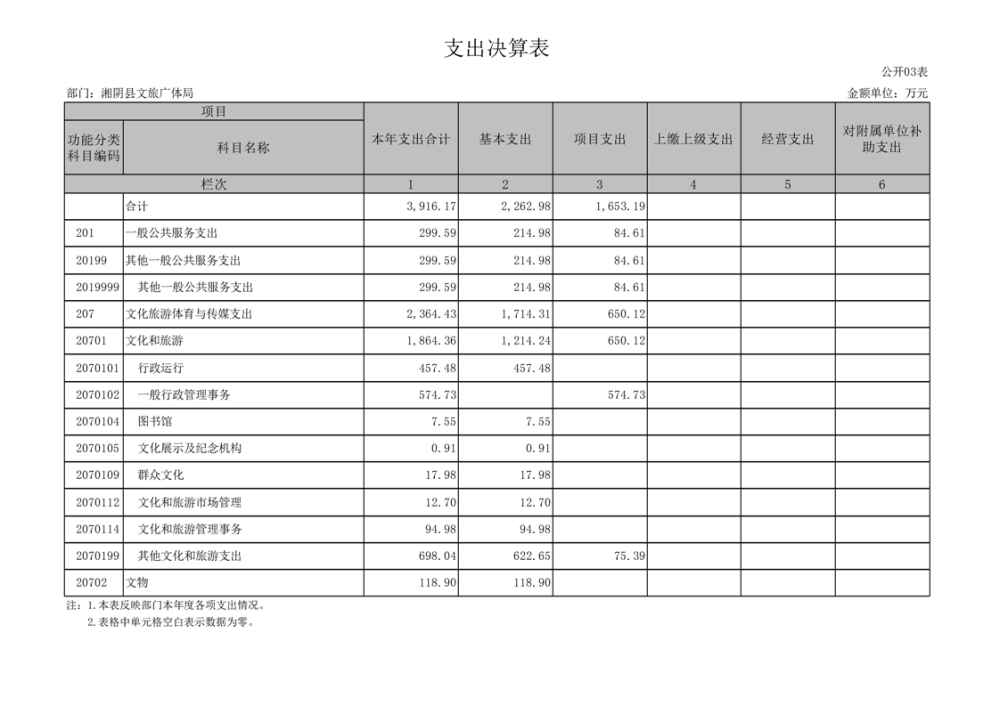 支出决算表

公开03表

部门：湘阴县文旅广体局

金额单位：万元

| 项目 | | 本年支出合计 | 基本支出 | 项目支出 | 上缴上级支出 | 经营支出 | 对附属单位补助支出 |
|---|---|---|---|---|---|---|---|
| 功能分类科目编码 | 科目名称 | | | | | | |
| 栏次 | | 1 | 2 | 3 | 4 | 5 | 6 |
| | 合计 | 3,916.17 | 2,262.98 | 1,653.19 | | | |
| 201 | 一般公共服务支出 | 299.59 | 214.98 | 84.61 | | | |
| 20199 | 其他一般公共服务支出 | 299.59 | 214.98 | 84.61 | | | |
| 2019999 | 其他一般公共服务支出 | 299.59 | 214.98 | 84.61 | | | |
| 207 | 文化旅游体育与传媒支出 | 2,364.43 | 1,714.31 | 650.12 | | | |
| 20701 | 文化和旅游 | 1,864.36 | 1,214.24 | 650.12 | | | |
| 2070101 | 行政运行 | 457.48 | 457.48 | | | | |
| 2070102 | 一般行政管理事务 | 574.73 | | 574.73 | | | |
| 2070104 | 图书馆 | 7.55 | 7.55 | | | | |
| 2070105 | 文化展示及纪念机构 | 0.91 | 0.91 | | | | |
| 2070109 | 群众文化 | 17.98 | 17.98 | | | | |
| 2070112 | 文化和旅游市场管理 | 12.70 | 12.70 | | | | |
| 2070114 | 文化和旅游管理事务 | 94.98 | 94.98 | | | | |
| 2070199 | 其他文化和旅游支出 | 698.04 | 622.65 | 75.39 | | | |
| 20702 | 文物 | 118.90 | 118.90 | | | | |

注：1.本表反映部门本年度各项支出情况。
2.表格中单元格空白表示数据为零。